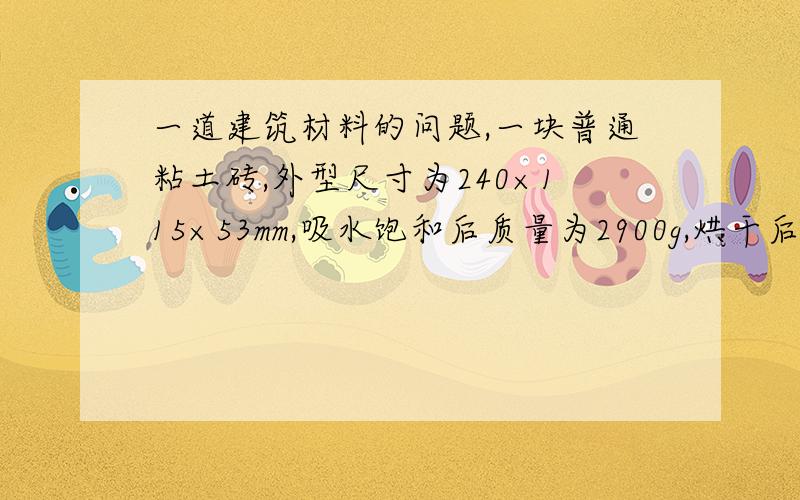 一道建筑材料的问题,一块普通粘土砖,外型尺寸为240×115×53mm,吸水饱和后质量为2900g,烘干后